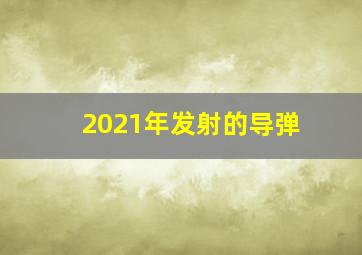 2021年发射的导弹